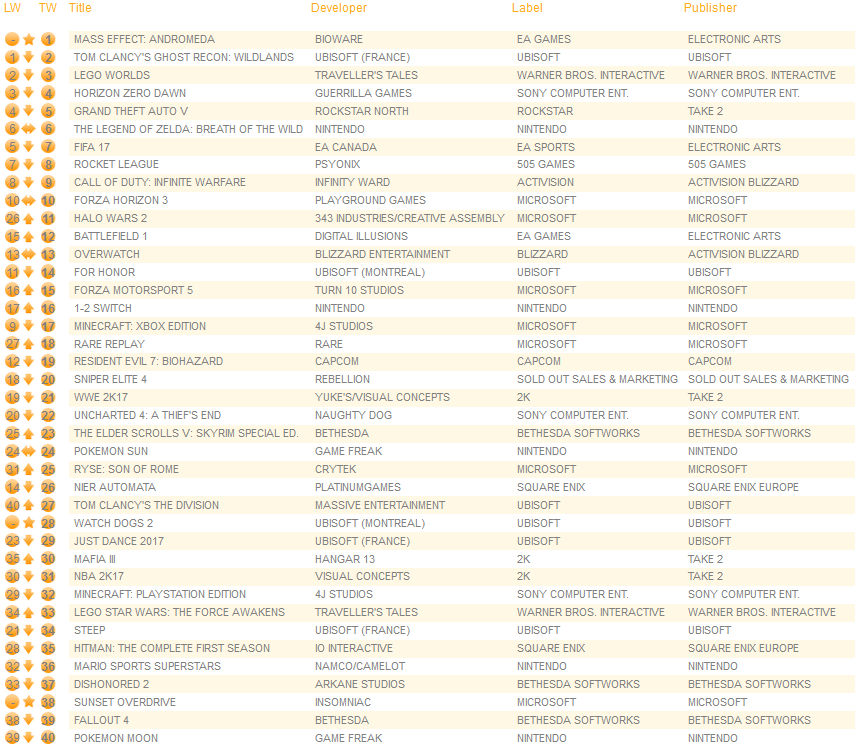 | LW | TW | Title | Developer | Label | Publisher |
|---|---|---|---|---|---|
| - | 1 | MASS EFFECT: ANDROMEDA | BIOWARE | EA GAMES | ELECTRONIC ARTS |
| 1 | 2 | TOM CLANCY'S GHOST RECON: WILDLANDS | UBISOFT (FRANCE) | UBISOFT | UBISOFT |
| 2 | 3 | LEGO WORLDS | TRAVELLER'S TALES | WARNER BROS. INTERACTIVE | WARNER BROS. INTERACTIVE |
| 3 | 4 | HORIZON ZERO DAWN | GUERRILLA GAMES | SONY COMPUTER ENT. | SONY COMPUTER ENT. |
| 4 | 5 | GRAND THEFT AUTO V | ROCKSTAR NORTH | ROCKSTAR | TAKE 2 |
| 6 | 6 | THE LEGEND OF ZELDA: BREATH OF THE WILD | NINTENDO | NINTENDO | NINTENDO |
| 5 | 7 | FIFA 17 | EA CANADA | EA SPORTS | ELECTRONIC ARTS |
| 7 | 8 | ROCKET LEAGUE | PSYONIX | 505 GAMES | 505 GAMES |
| 8 | 9 | CALL OF DUTY: INFINITE WARFARE | INFINITY WARD | ACTIVISION | ACTIVISION BLIZZARD |
| 10 | 10 | FORZA HORIZON 3 | PLAYGROUND GAMES | MICROSOFT | MICROSOFT |
| 26 | 11 | HALO WARS 2 | 343 INDUSTRIES/CREATIVE ASSEMBLY | MICROSOFT | MICROSOFT |
| 15 | 12 | BATTLEFIELD 1 | DIGITAL ILLUSIONS | EA GAMES | ELECTRONIC ARTS |
| 13 | 13 | OVERWATCH | BLIZZARD ENTERTAINMENT | BLIZZARD | ACTIVISION BLIZZARD |
| 11 | 14 | FOR HONOR | UBISOFT (MONTREAL) | UBISOFT | UBISOFT |
| 16 | 15 | FORZA MOTORSPORT 5 | TURN 10 STUDIOS | MICROSOFT | MICROSOFT |
| 17 | 16 | 1-2 SWITCH | NINTENDO | NINTENDO | NINTENDO |
| 9 | 17 | MINECRAFT: XBOX EDITION | 4J STUDIOS | MICROSOFT | MICROSOFT |
| 27 | 18 | RARE REPLAY | RARE | MICROSOFT | MICROSOFT |
| 12 | 19 | RESIDENT EVIL 7: BIOHAZARD | CAPCOM | CAPCOM | CAPCOM |
| 18 | 20 | SNIPER ELITE 4 | REBELLION | SOLD OUT SALES & MARKETING | SOLD OUT SALES & MARKETING |
| 19 | 21 | WWE 2K17 | YUKE'S/VISUAL CONCEPTS | 2K | TAKE 2 |
| 20 | 22 | UNCHARTED 4: A THIEF'S END | NAUGHTY DOG | SONY COMPUTER ENT. | SONY COMPUTER ENT. |
| 25 | 23 | THE ELDER SCROLLS V: SKYRIM SPECIAL ED. | BETHESDA | BETHESDA SOFTWORKS | BETHESDA SOFTWORKS |
| 24 | 24 | POKEMON SUN | GAME FREAK | NINTENDO | NINTENDO |
| 31 | 25 | RYSE: SON OF ROME | CRYTEK | MICROSOFT | MICROSOFT |
| 14 | 26 | NIER AUTOMATA | PLATINUMGAMES | SQUARE ENIX | SQUARE ENIX EUROPE |
| 40 | 27 | TOM CLANCY'S THE DIVISION | MASSIVE ENTERTAINMENT | UBISOFT | UBISOFT |
| - | 28 | WATCH DOGS 2 | UBISOFT (MONTREAL) | UBISOFT | UBISOFT |
| 23 | 29 | JUST DANCE 2017 | UBISOFT (FRANCE) | UBISOFT | UBISOFT |
| 35 | 30 | MAFIA III | HANGAR 13 | 2K | TAKE 2 |
| 30 | 31 | NBA 2K17 | VISUAL CONCEPTS | 2K | TAKE 2 |
| 29 | 32 | MINECRAFT: PLAYSTATION EDITION | 4J STUDIOS | SONY COMPUTER ENT. | SONY COMPUTER ENT. |
| 34 | 33 | LEGO STAR WARS: THE FORCE AWAKENS | TRAVELLER'S TALES | WARNER BROS. INTERACTIVE | WARNER BROS. INTERACTIVE |
| 21 | 34 | STEEP | UBISOFT (FRANCE) | UBISOFT | UBISOFT |
| 28 | 35 | HITMAN: THE COMPLETE FIRST SEASON | IO INTERACTIVE | SQUARE ENIX | SQUARE ENIX EUROPE |
| 32 | 36 | MARIO SPORTS SUPERSTARS | NAMCO/CAMELOT | NINTENDO | NINTENDO |
| 33 | 37 | DISHONORED 2 | ARKANE STUDIOS | BETHESDA SOFTWORKS | BETHESDA SOFTWORKS |
| - | 38 | SUNSET OVERDRIVE | INSOMNIAC | MICROSOFT | MICROSOFT |
| 38 | 39 | FALLOUT 4 | BETHESDA | BETHESDA SOFTWORKS | BETHESDA SOFTWORKS |
| 39 | 40 | POKEMON MOON | GAME FREAK | NINTENDO | NINTENDO |